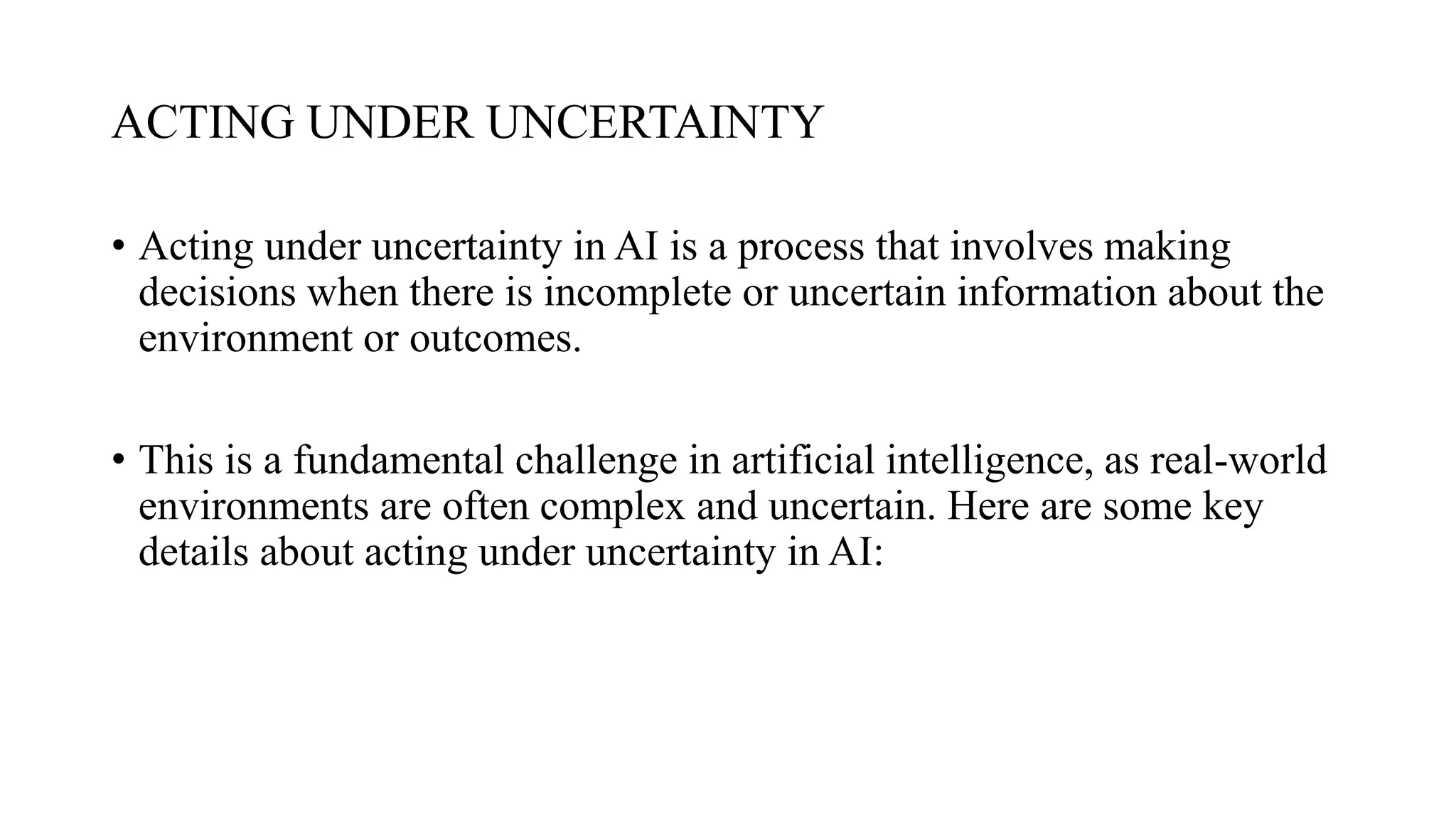 ACTING UNDER UNCERTAINTY

• Acting under uncertainty in AI is a process that involves making decisions when there is incomplete or uncertain information about the environment or outcomes.

• This is a fundamental challenge in artificial intelligence, as real-world environments are often complex and uncertain. Here are some key details about acting under uncertainty in AI: